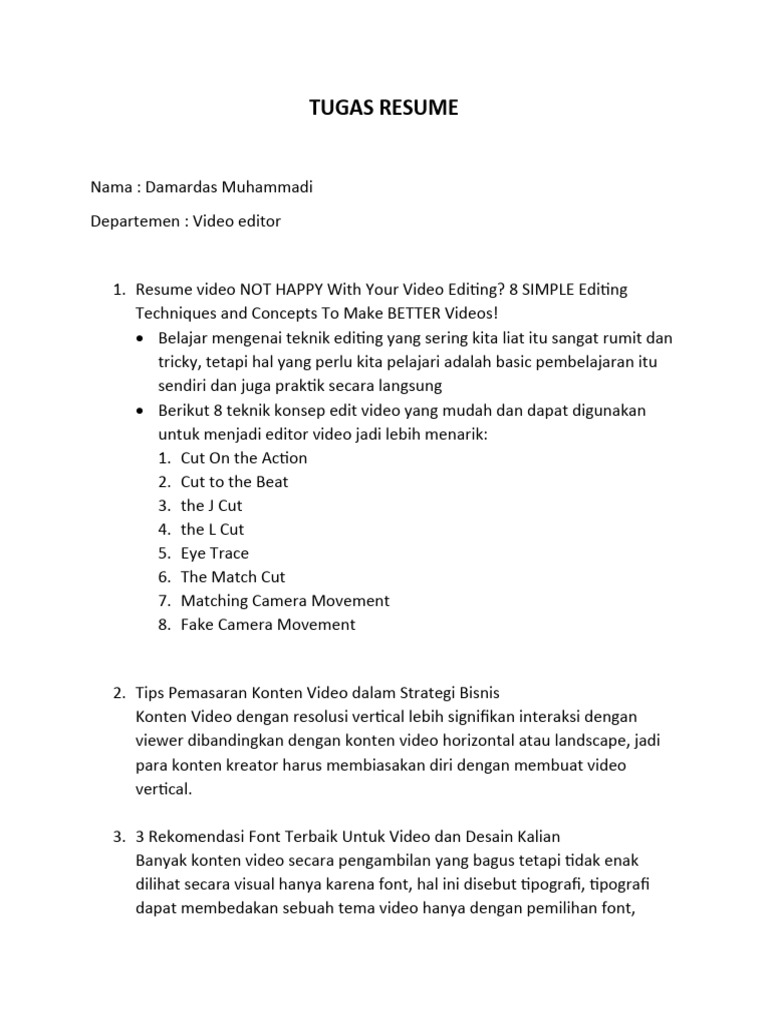 TUGAS RESUME

Nama : Damardas Muhammadi

Departemen : Video editor

1. Resume video NOT HAPPY With Your Video Editing? 8 SIMPLE Editing Techniques and Concepts To Make BETTER Videos!
 • Belajar mengenai teknik editing yang sering kita liat itu sangat rumit dan tricky, tetapi hal yang perlu kita pelajari adalah basic pembelajaran itu sendiri dan juga praktik secara langsung
 • Berikut 8 teknik konsep edit video yang mudah dan dapat digunakan untuk menjadi editor video jadi lebih menarik:
 1. Cut On the Action
 2. Cut to the Beat
 3. the J Cut
 4. the L Cut
 5. Eye Trace
 6. The Match Cut
 7. Matching Camera Movement
 8. Fake Camera Movement

2. Tips Pemasaran Konten Video dalam Strategi Bisnis
Konten Video dengan resolusi vertical lebih signifikan interaksi dengan viewer dibandingkan dengan konten video horizontal atau landscape, jadi para konten kreator harus membiasakan diri dengan membuat video vertical.

3. 3 Rekomendasi Font Terbaik Untuk Video dan Desain Kalian
Banyak konten video secara pengambilan yang bagus tetapi tidak enak dilihat secara visual hanya karena font, hal ini disebut tipografi, tipografi dapat membedakan sebuah tema video hanya dengan pemilihan font,